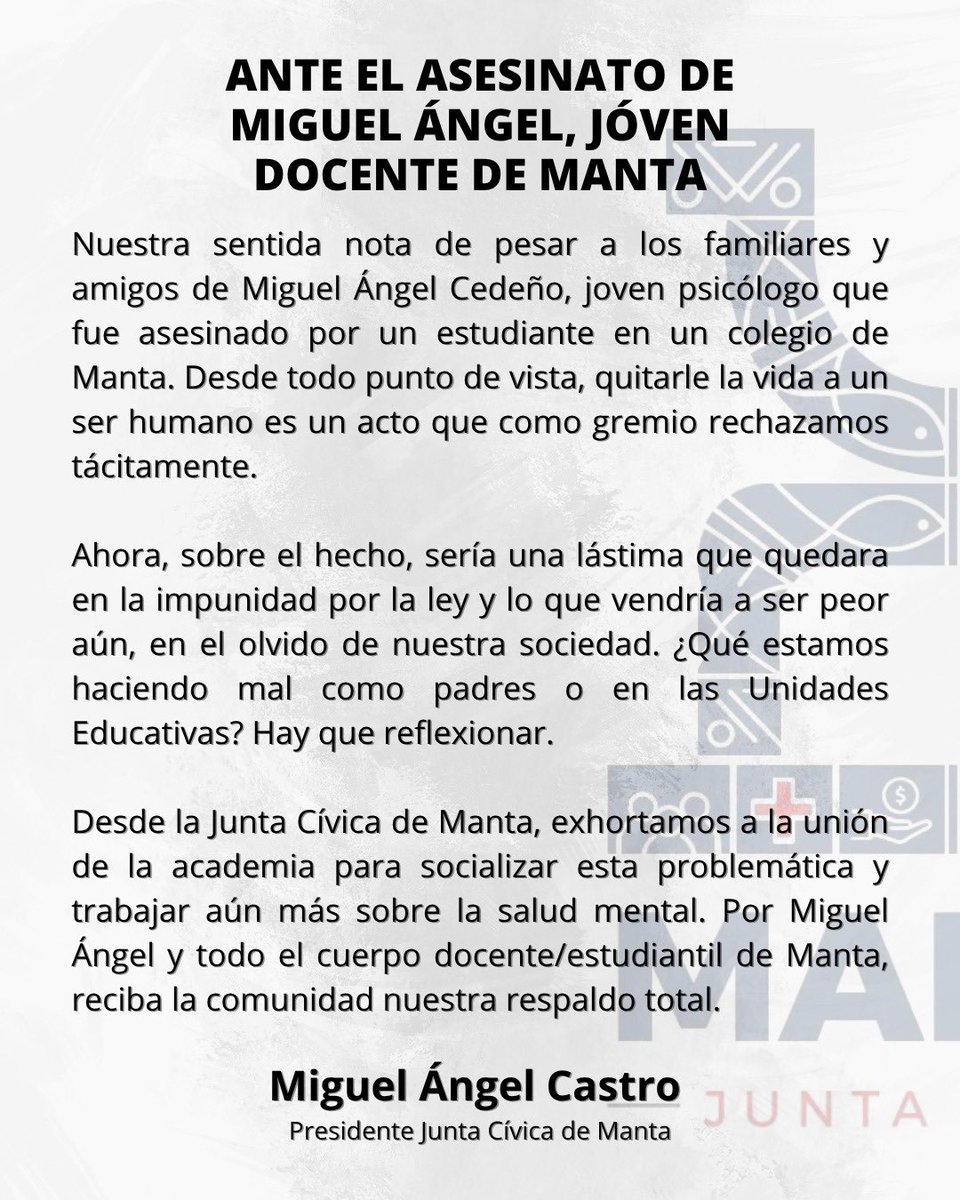 ANTE EL ASESINATO DE MIGUEL ÁNGEL, JÓVEN DOCENTE DE MANTA

Nuestra sentida nota de pesar a los familiares y amigos de Miguel Ángel Cedeño, joven psicólogo que fue asesinado por un estudiante en un colegio de Manta. Desde todo punto de vista, quitarle la vida a un ser humano es un acto que como gremio rechazamos tácitamente.

Ahora, sobre el hecho, sería una lástima que quedara en la impunidad por la ley y lo que vendría a ser peor aún, en el olvido de nuestra sociedad. ¿Qué estamos haciendo mal como padres o en las Unidades Educativas? Hay que reflexionar.

Desde la Junta Cívica de Manta, exhortamos a la unión de la academia para socializar esta problemática y trabajar aún más sobre la salud mental. Por Miguel Ángel y todo el cuerpo docente/estudiantil de Manta, reciba la comunidad nuestra respaldo total.

Miguel Ángel Castro
Presidente Junta Cívica de Manta

MA
JUNTA